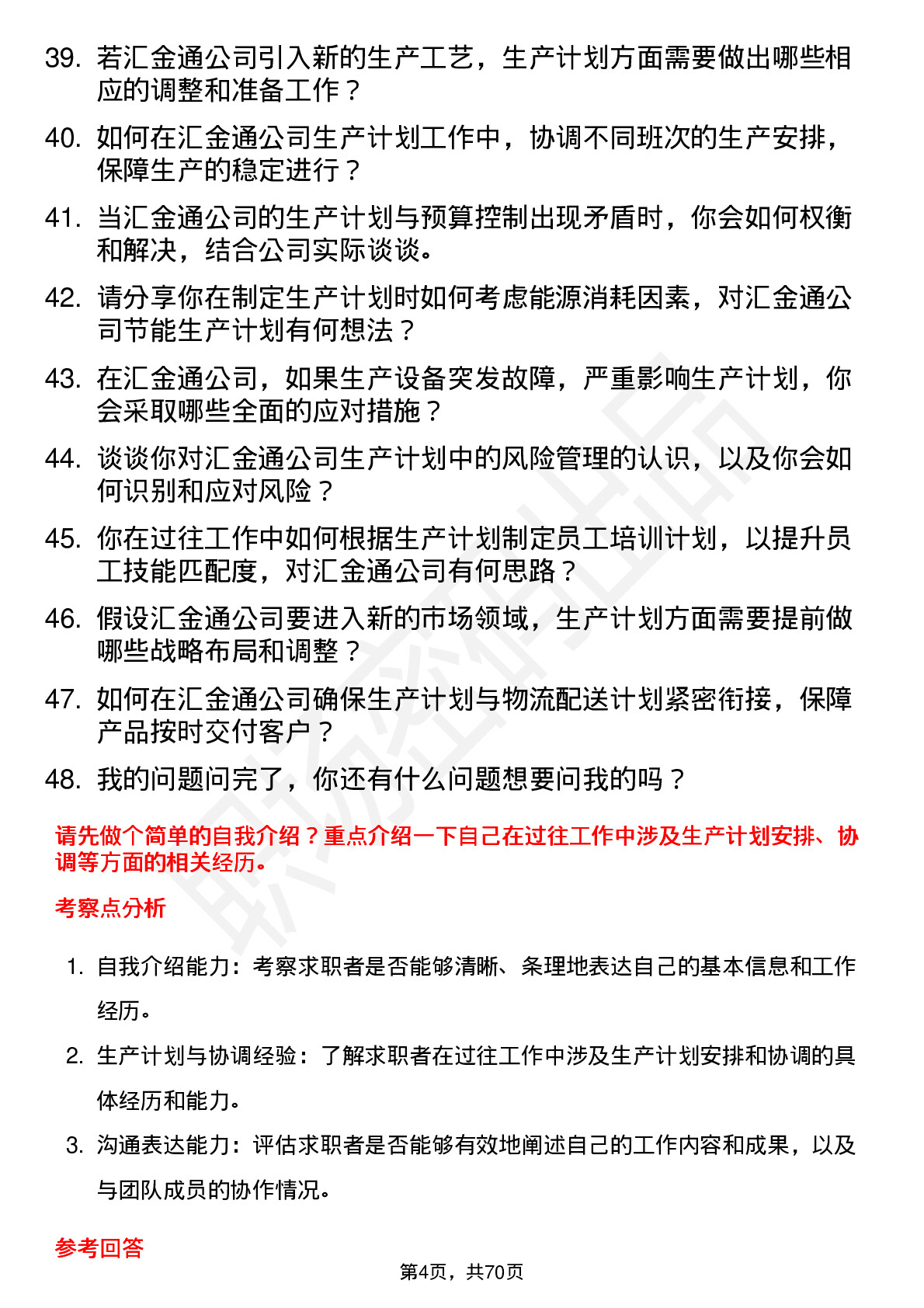 39. 若汇金通公司引入新的生产工艺，生产计划方面需要做出哪些相应的调整和准备工作？

40. 如何在汇金通公司生产计划工作中，协调不同班次的生产安排，保障生产的稳定进行？

41. 当汇金通公司的生产计划与预算控制出现矛盾时，你会如何权衡和解决，结合公司实际谈谈。

42. 请分享你在制定生产计划时如何考虑能源消耗因素，对汇金通公司节能生产计划有何想法？

43. 在汇金通公司，如果生产设备突发故障，严重影响生产计划，你会采取哪些全面的应对措施？

44. 谈谈你对汇金通公司生产计划中的风险管理的认识，以及你会如何识别和应对风险？

45. 你在过往工作中如何根据生产计划制定员工培训计划，以提升员工技能匹配度，对汇金通公司有何思路？

46. 假设汇金通公司要进入新的市场领域，生产计划方面需要提前做哪些战略布局和调整？

47. 如何在汇金通公司确保生产计划与物流配送计划紧密衔接，保障产品按时交付客户？

48. 我的问题问完了，你还有什么问题想要问我的吗？

请先做个简单的自我介绍？重点介绍一下自己在过往工作中涉及生产计划安排、协调等方面的相关经历。

考察点分析

1. 自我介绍能力：考察求职者是否能够清晰、条理地表达自己的基本信息和工作经历。

2. 生产计划与协调经验：了解求职者在过往工作中涉及生产计划安排和协调的具体经历和能力。

3. 沟通表达能力：评估求职者是否能够有效地阐述自己的工作内容和成果，以及与团队成员的协作情况。

参考回答

第4页，共70页